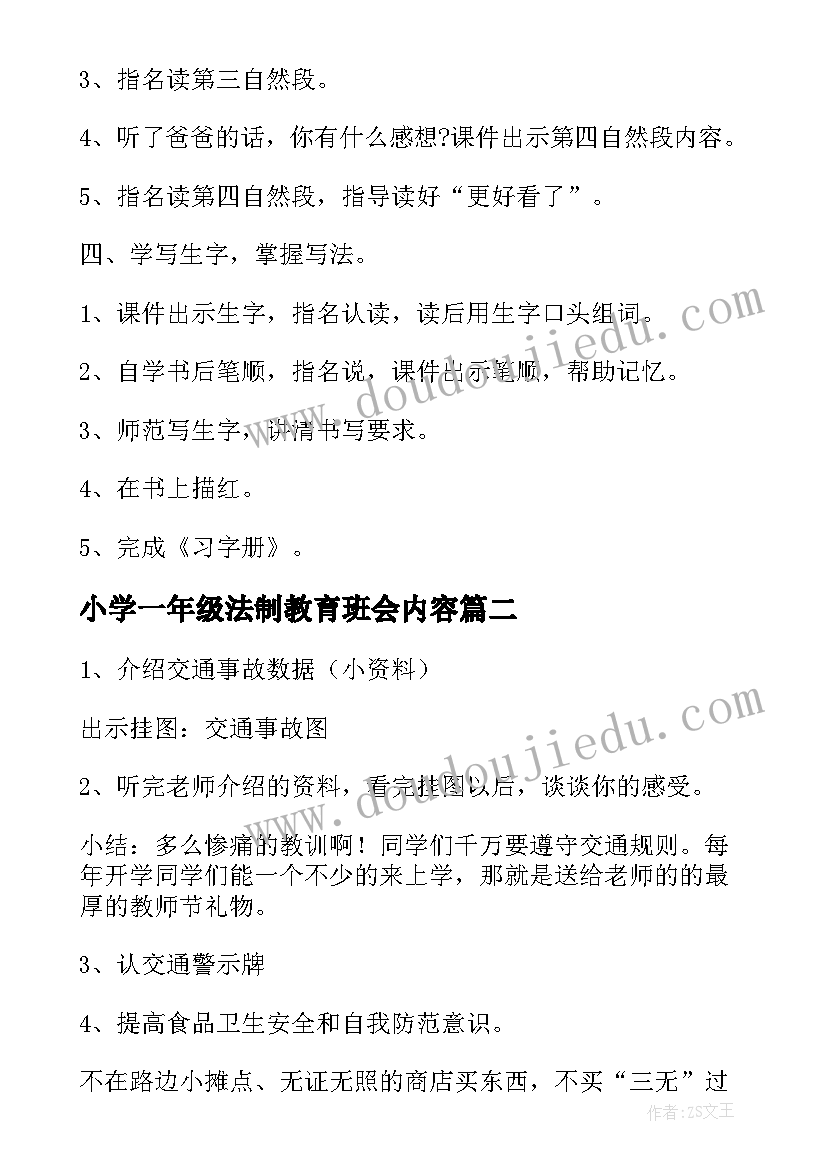 3、指名读第三自然段。

4、听了爸爸的话，你有什么感想?课件出示第四自然段内容。

5、指名读第四自然段，指导读好“更好看了”。

四、学写生字，掌握写法。

1、课件出示生字，指名认读，读后用生字口头组词。

2、自学书后笔顺，指名说，课件出示笔顺，帮助记忆。

3、师范写生字，讲清书写要求。

4、在书上描红。

5、完成《习字册》。

小学一年级法制教育班会内容篇二

1、介绍交通事故数据（小资料）

出示挂图：交通事故图

2、听完老师介绍的资料，看完挂图以后，谈谈你的感受。

小结：多么惨痛的教训啊！同学们千万要遵守交通规则。每年开学同学们能一个不少的来上学，那就是送给老师的的最厚的教师节礼物。

3、认交通警示牌

4、提高食品卫生安全和自我防范意识。

不在路边小摊点、无证无照的商店买东西，不买“三无”过

www.doudoujiedu.com

www.doudoujiedu.com

作者：ZS文王